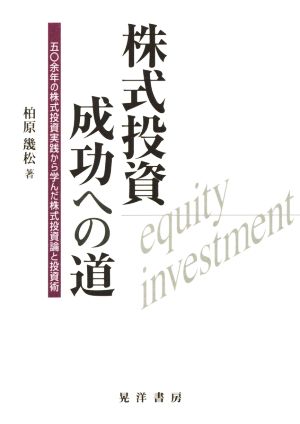 株式投資
成功への道

五〇余年の株式投資実践から学んだ株式投資論と投資術

柏原 幾松 著

equity
investment

晃洋書房